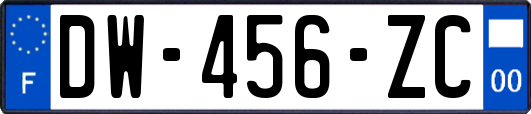 F
DW-456-ZC
00